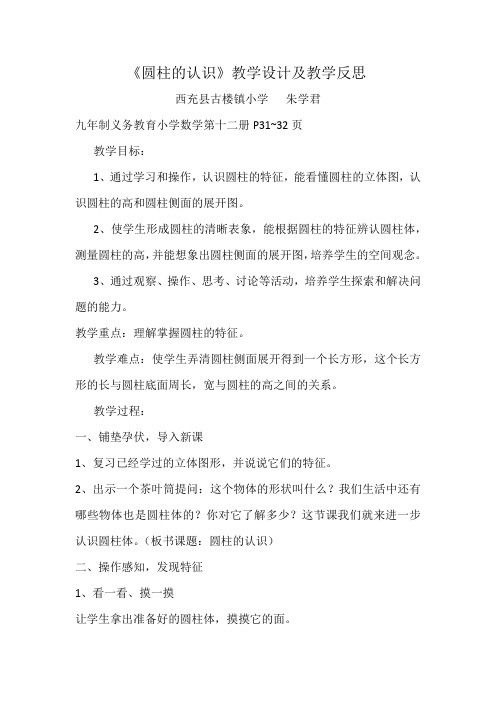 《圆柱的认识》教学设计及教学反思

西充县古楼镇小学　朱学君

九年制义务教育小学数学第十二册 P31~32 页

教学目标：

1、通过学习和操作，认识圆柱的特征，能看懂圆柱的立体图，认识圆柱的高和圆柱侧面的展开图。

2、使学生形成圆柱的清晰表象，能根据圆柱的特征辨认圆柱体，测量圆柱的高，并能想象出圆柱侧面的展开图，培养学生的空间观念。

3、通过观察、操作、思考、讨论等活动，培养学生探索和解决问题的能力。

教学重点：理解掌握圆柱的特征。

教学难点：使学生弄清圆柱侧面展开得到一个长方形，这个长方形的长与圆柱底面周长，宽与圆柱的高之间的关系。

教学过程：

一、铺垫孕伏，导入新课

1、复习已经学过的立体图形，并说说它们的特征。

2、出示一个茶叶筒提问：这个物体的形状叫什么？我们生活中还有哪些物体也是圆柱体的？你对它了解多少？这节课我们就来进一步认识圆柱体。（板书课题：圆柱的认识）

二、操作感知，发现特征

1、看一看、摸一摸

让学生拿出准备好的圆柱体，摸摸它的面。